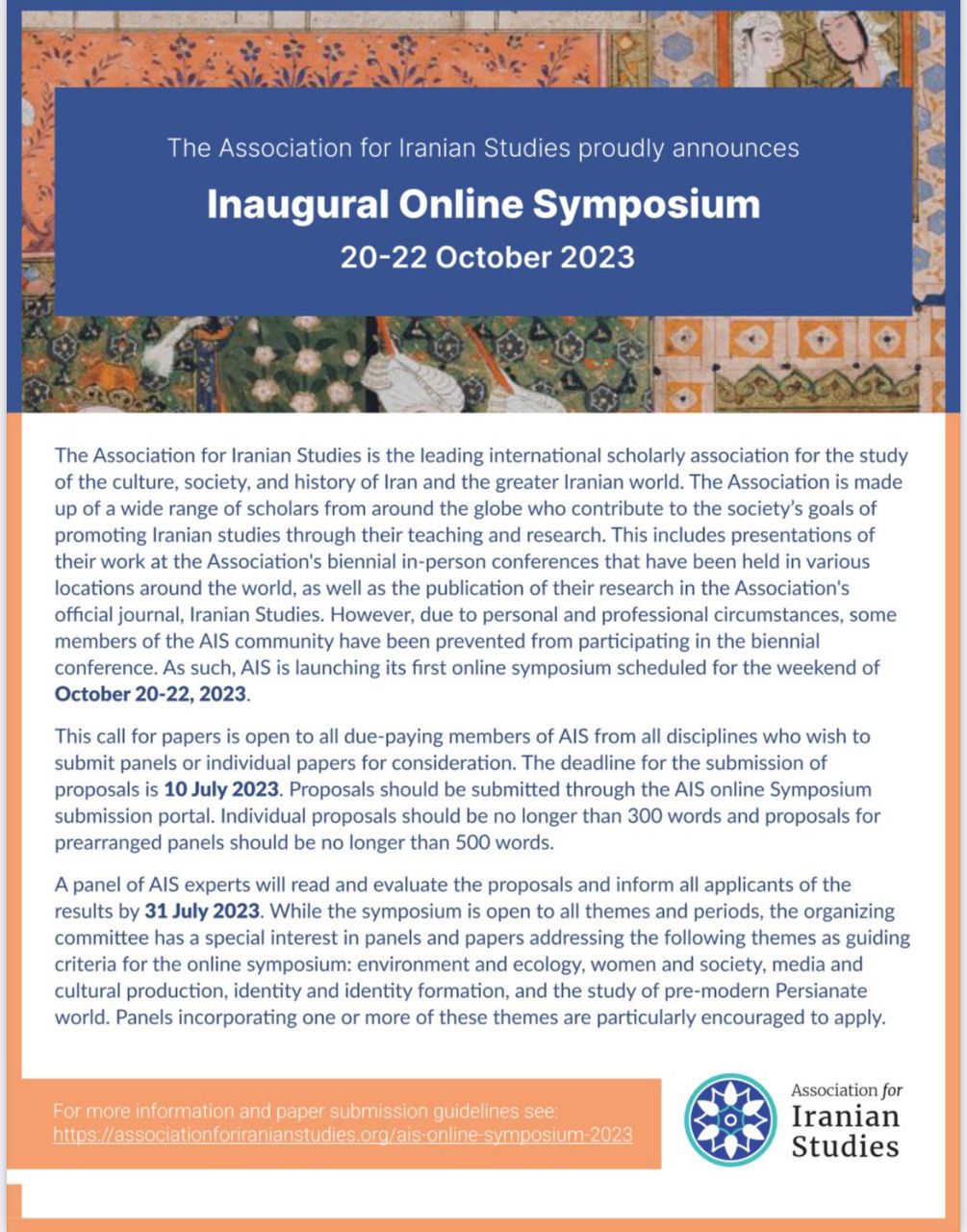 The Association for Iranian Studies proudly announces

Inaugural Online Symposium

20-22 October 2023

The Association for Iranian Studies is the leading international scholarly association for the study of the culture, society, and history of Iran and the greater Iranian world. The Association is made up of a wide range of scholars from around the globe who contribute to the society's goals of promoting Iranian studies through their teaching and research. This includes presentations of their work at the Association's biennial in-person conferences that have been held in various locations around the world, as well as the publication of their research in the Association's official journal, Iranian Studies. However, due to personal and professional circumstances, some members of the AIS community have been prevented from participating in the biennial conference. As such, AIS is launching its first online symposium scheduled for the weekend of October 20-22, 2023.

This call for papers is open to all due-paying members of AIS from all disciplines who wish to submit panels or individual papers for consideration. The deadline for the submission of proposals is 10 July 2023. Proposals should be submitted through the AIS online Symposium submission portal. Individual proposals should be no longer than 300 words and proposals for prearranged panels should be no longer than 500 words.

A panel of AIS experts will read and evaluate the proposals and inform all applicants of the results by 31 July 2023. While the symposium is open to all themes and periods, the organizing committee has a special interest in panels and papers addressing the following themes as guiding criteria for the online symposium: environment and ecology, women and society, media and cultural production, identity and identity formation, and the study of pre-modern Persianate world. Panels incorporating one or more of these themes are particularly encouraged to apply.

For more information and paper submission guidelines see:
https://associationforiranianstudies.org/ais-online-symposium-2023

Association for Iranian Studies